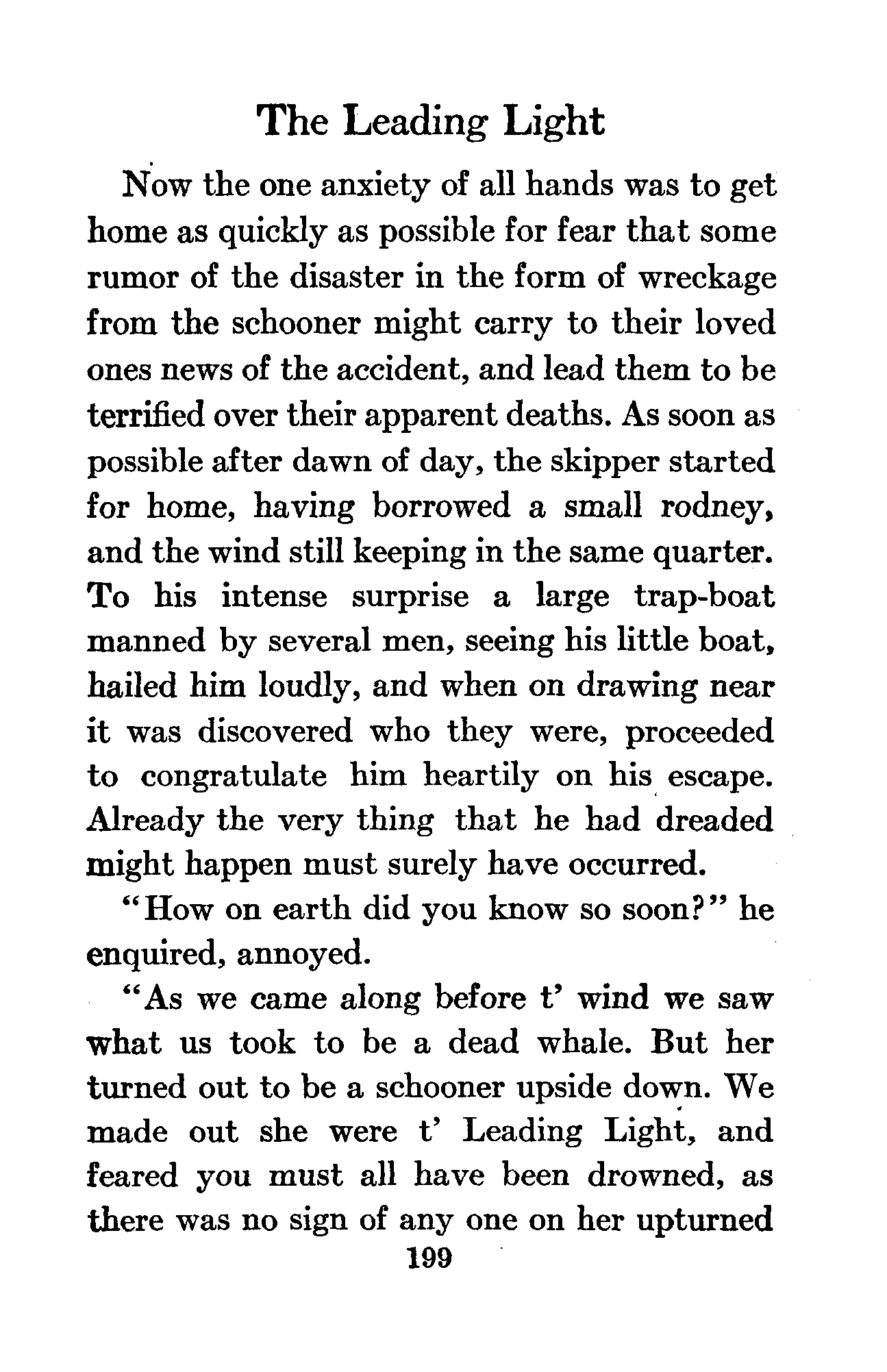 The Leading Light

Now the one anxiety of all hands was to get home as quickly as possible for fear that some rumor of the disaster in the form of wreckage from the schooner might carry to their loved ones news of the accident, and lead them to be terrified over their apparent deaths. As soon as possible after dawn of day, the skipper started for home, having borrowed a small rodney, and the wind still keeping in the same quarter. To his intense surprise a large trap-boat manned by several men, seeing his little boat, hailed him loudly, and when on drawing near it was discovered who they were, proceeded to congratulate him heartily on his escape. Already the very thing that he had dreaded might happen must surely have occurred.

"How on earth did you know so soon?" he enquired, annoyed.

"As we came along before t' wind we saw what us took to be a dead whale. But her turned out to be a schooner upside down. We made out she were t' Leading Light, and feared you must all have been drowned, as there was no sign of any one on her upturned

199